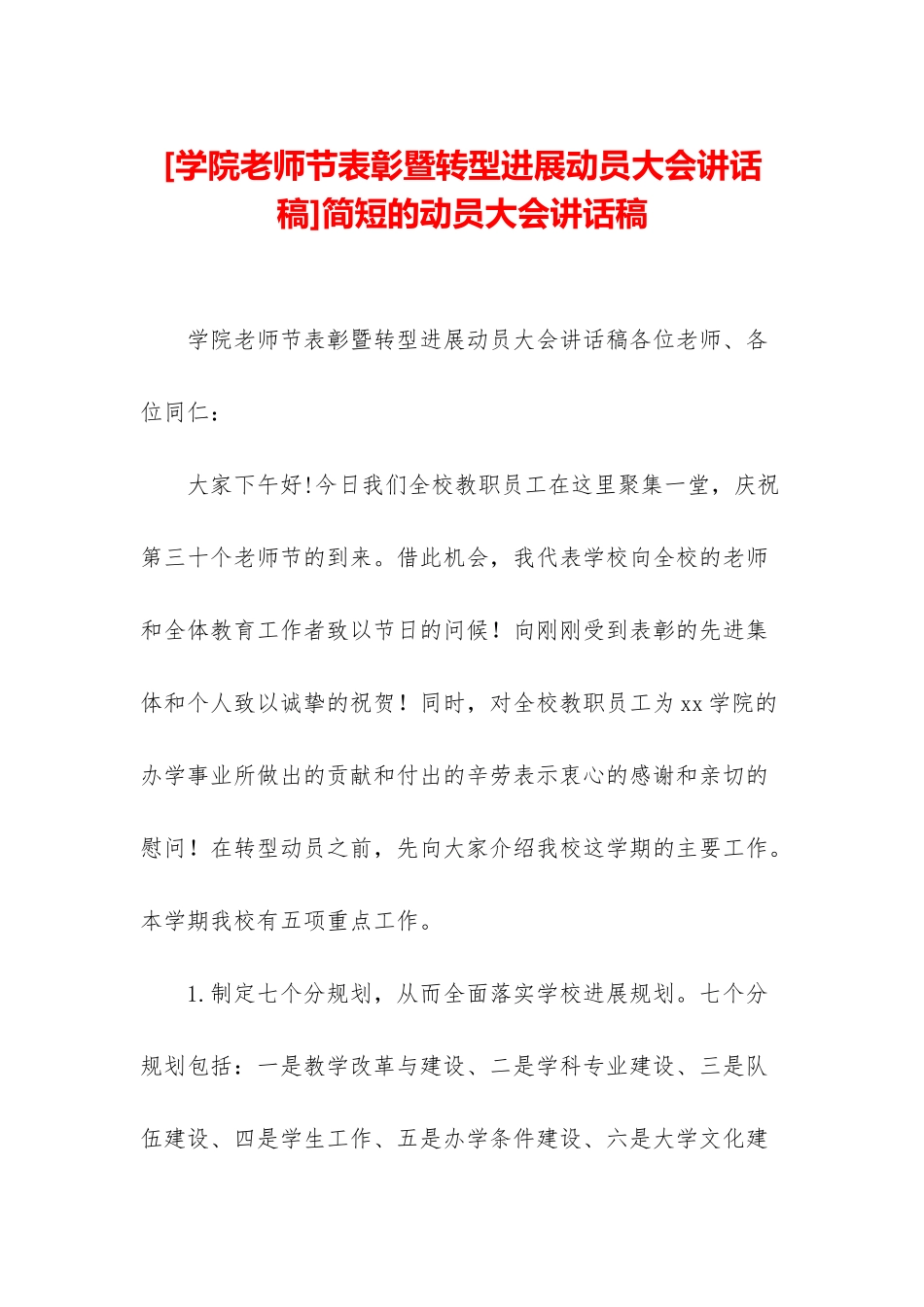 [学院老师节表彰暨转型进展动员大会讲话稿]简短的动员大会讲话稿

学院老师节表彰暨转型进展动员大会讲话稿各位老师、各位同仁：

大家下午好!今日我们全校教职员工在这里聚集一堂，庆祝第三十个老师节的到来。借此机会，我代表学校向全校的老师和全体教育工作者致以节日的问候！向刚刚受到表彰的先进集体和个人致以诚挚的祝贺！同时，对全校教职员工为xx学院的办学事业所做出的贡献和付出的辛劳表示衷心的感谢和亲切的慰问！在转型动员之前，先向大家介绍我校这学期的主要工作。本学期我校有五项重点工作。

1.制定七个分规划，从而全面落实学校进展规划。七个分规划包括：一是教学改革与建设、二是学科专业建设、三是队伍建设、四是学生工作、五是办学条件建设、六是大学文化建